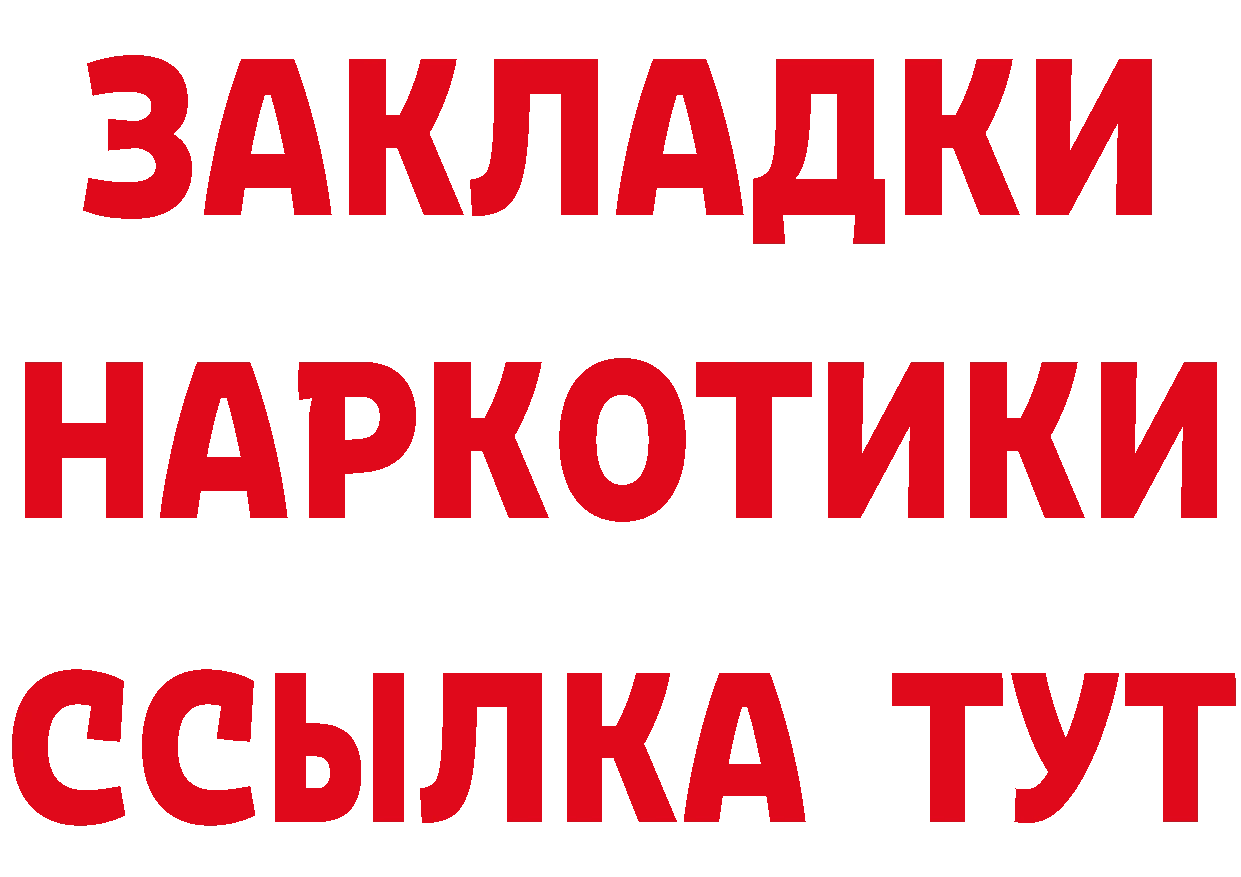 ЗАКЛАДКИ НАРКОТИКИ ССЫЛКА ТУТ